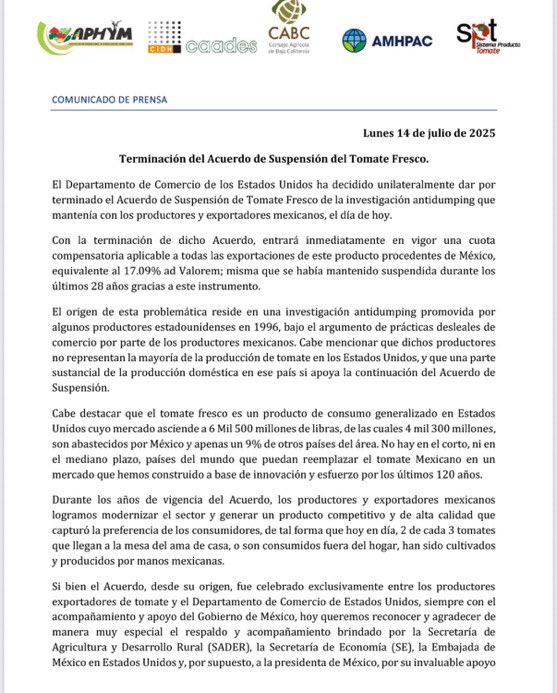 APHYM CIDH caades CABC Consejo Agrícola de Baja California AMHPAC spt Sistema Producto Tomate

COMUNICADO DE PRENSA

Lunes 14 de julio de 2025

Terminación del Acuerdo de Suspensión del Tomate Fresco.

El Departamento de Comercio de los Estados Unidos ha decidido unilateralmente dar por terminado el Acuerdo de Suspensión de Tomate Fresco de la investigación antidumping que mantenía con los productores y exportadores mexicanos, el día de hoy.

Con la terminación de dicho Acuerdo, entrará inmediatamente en vigor una cuota compensatoria aplicable a todas las exportaciones de este producto procedentes de México, equivalente al 17.09% ad Valorem; misma que se había mantenido suspendida durante los últimos 28 años gracias a este instrumento.

El origen de esta problemática reside en una investigación antidumping promovida por algunos productores estadounidenses en 1996, bajo el argumento de prácticas desleales de comercio por parte de los productores mexicanos. Cabe mencionar que dichos productores no representan la mayoría de la producción de tomate en los Estados Unidos, y que una parte sustancial de la producción doméstica en ese país si apoya la continuación del Acuerdo de Suspensión.

Cabe destacar que el tomate fresco es un producto de consumo generalizado en Estados Unidos cuyo mercado asciende a 6 Mil 500 millones de libras, de las cuales 4 mil 300 millones, son abastecidos por México y apenas un 9% de otros países del área. No hay en el corto, ni en el mediano plazo, países del mundo que puedan reemplazar el tomate Mexicano en un mercado que hemos construido a base de innovación y esfuerzo por los últimos 120 años.

Durante los años de vigencia del Acuerdo, los productores y exportadores mexicanos logramos modernizar el sector y generar un producto competitivo y de alta calidad que capturó la preferencia de los consumidores, de tal forma que hoy en día, 2 de cada 3 tomates que llegan a la mesa del ama de casa, o son consumidos fuera del hogar, han sido cultivados y producidos por manos mexicanas.

Si bien el Acuerdo, desde su origen, fue celebrado exclusivamente entre los productores exportadores de tomate y el Departamento de Comercio de Estados Unidos, siempre con el acompañamiento y apoyo del Gobierno de México, hoy queremos reconocer y agradecer de manera muy especial el respaldo y acompañamiento brindado por la Secretaría de Agricultura y Desarrollo Rural (SADER), la Secretaría de Economía (SE), la Embajada de México en Estados Unidos y, por supuesto, a la presidenta de México, por su invaluable apoyo